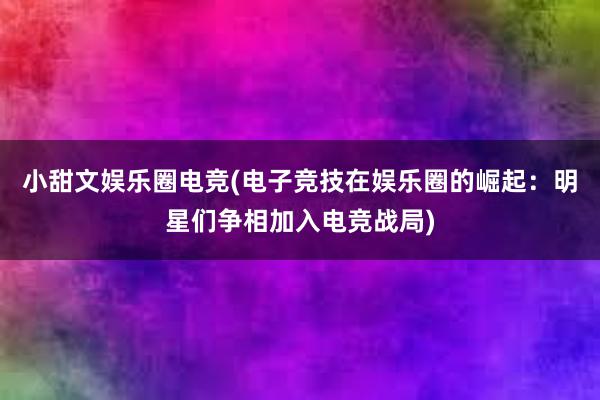 小甜文娱乐圈电竞(电子竞技在娱乐圈的崛起：明星们争相加入电竞战局)